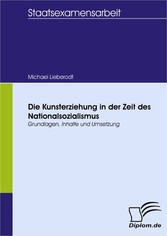 Staatsexamensarbeit

Michael Lieberodt

Die Kunsterziehung in der Zeit des Nationalsozialismus

Grundlagen, Inhalte und Umsetzung

Diplom.de